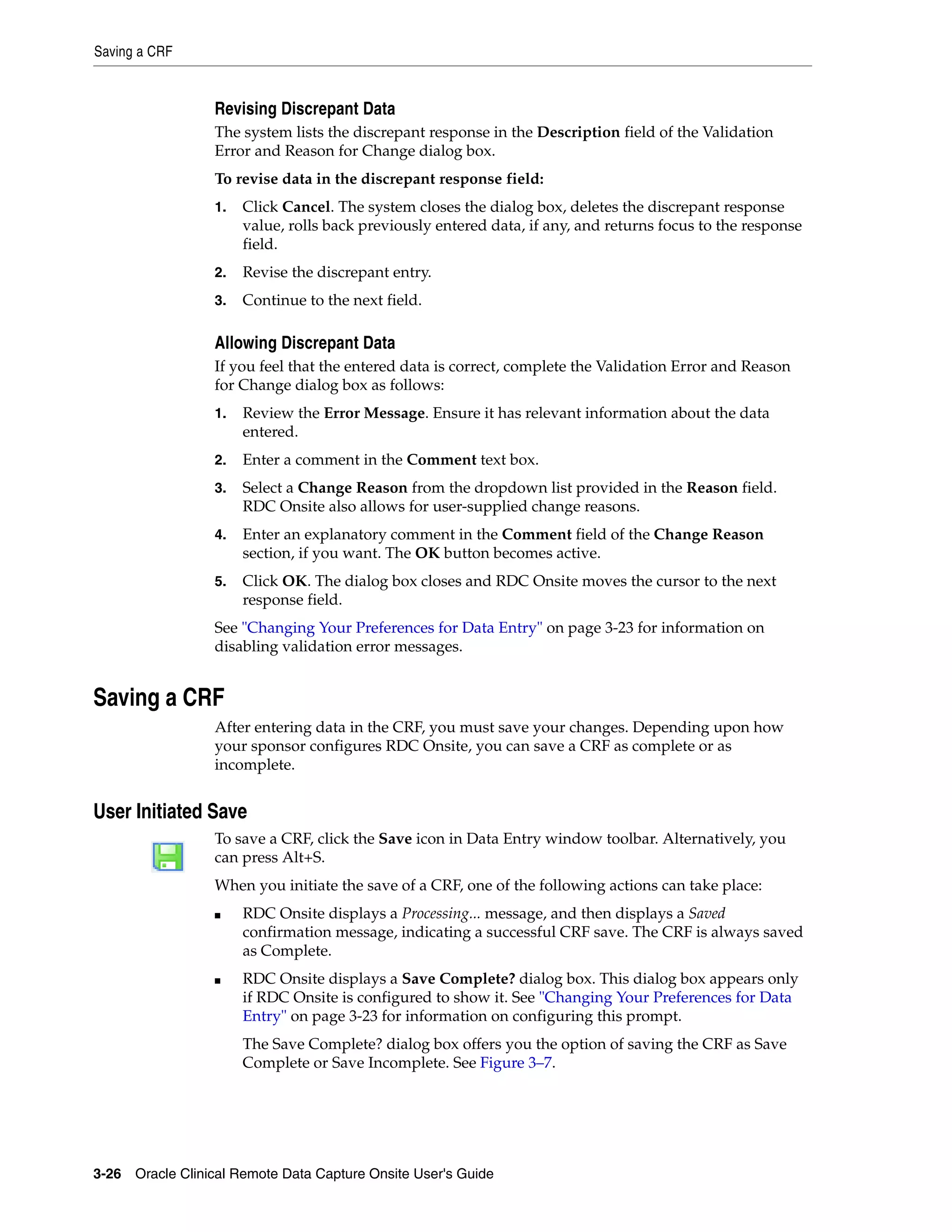 Saving a CRF

Revising Discrepant Data

The system lists the discrepant response in the Description field of the Validation Error and Reason for Change dialog box.

To revise data in the discrepant response field:

1. Click Cancel. The system closes the dialog box, deletes the discrepant response value, rolls back previously entered data, if any, and returns focus to the response field.

2. Revise the discrepant entry.

3. Continue to the next field.

Allowing Discrepant Data

If you feel that the entered data is correct, complete the Validation Error and Reason for Change dialog box as follows:

1. Review the Error Message. Ensure it has relevant information about the data entered.

2. Enter a comment in the Comment text box.

3. Select a Change Reason from the dropdown list provided in the Reason field. RDC Onsite also allows for user-supplied change reasons.

4. Enter an explanatory comment in the Comment field of the Change Reason section, if you want. The OK button becomes active.

5. Click OK. The dialog box closes and RDC Onsite moves the cursor to the next response field.

See "Changing Your Preferences for Data Entry" on page 3-23 for information on disabling validation error messages.

Saving a CRF

After entering data in the CRF, you must save your changes. Depending upon how your sponsor configures RDC Onsite, you can save a CRF as complete or as incomplete.

User Initiated Save

To save a CRF, click the Save icon in Data Entry window toolbar. Alternatively, you can press Alt+S.

When you initiate the save of a CRF, one of the following actions can take place:

■ RDC Onsite displays a Processing... message, and then displays a Saved confirmation message, indicating a successful CRF save. The CRF is always saved as Complete.

■ RDC Onsite displays a Save Complete? dialog box. This dialog box appears only if RDC Onsite is configured to show it. See "Changing Your Preferences for Data Entry" on page 3-23 for information on configuring this prompt.

The Save Complete? dialog box offers you the option of saving the CRF as Save Complete or Save Incomplete. See Figure 3–7.

3-26 Oracle Clinical Remote Data Capture Onsite User's Guide